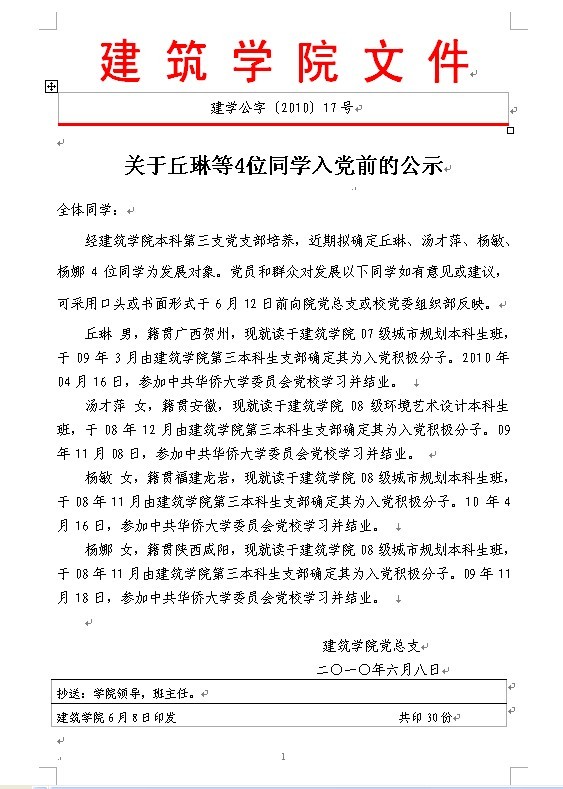 建筑学院文件

建学公字〔2010〕17号

关于丘琳等4位同学入党前的公示

全体同学：

经建筑学院本科第三支党支部培养，近期拟确定丘琳、汤才萍、杨敏、杨娜 4 位同学为发展对象。党员和群众对发展以下同学如有意见或建议，可采用口头或书面形式于 6 月 12 日前向院党总支或校党委组织部反映。

丘琳 男，籍贯广西贺州，现就读于建筑学院 07 级城市规划本科生班，于 09 年 3 月由建筑学院第三本科生支部确定其为入党积极分子。2010 年 04 月 16 日，参加中共华侨大学委员会党校学习并结业。

汤才萍 女，籍贯安徽，现就读于建筑学院 08 级环境艺术设计本科生班，于 08 年 12 月由建筑学院第三本科生支部确定其为入党积极分子。09 年 11 月 08 日，参加中共华侨大学委员会党校学习并结业。

杨敏 女，籍贯福建龙岩，现就读于建筑学院 08 级城市规划本科生班，于 08 年 11 月由建筑学院第三本科生支部确定其为入党积极分子。10 年 4 月 16 日，参加中共华侨大学委员会党校学习并结业。

杨娜 女，籍贯陕西咸阳，现就读于建筑学院 08 级城市规划本科生班，于 08 年 11 月由建筑学院第三本科生支部确定其为入党积极分子。09 年 11 月 18 日，参加中共华侨大学委员会党校学习并结业。

建筑学院党总支
二〇一〇年六月八日

抄送：学院领导，班主任。

建筑学院 6 月 8 日印发 共印 30 份

1